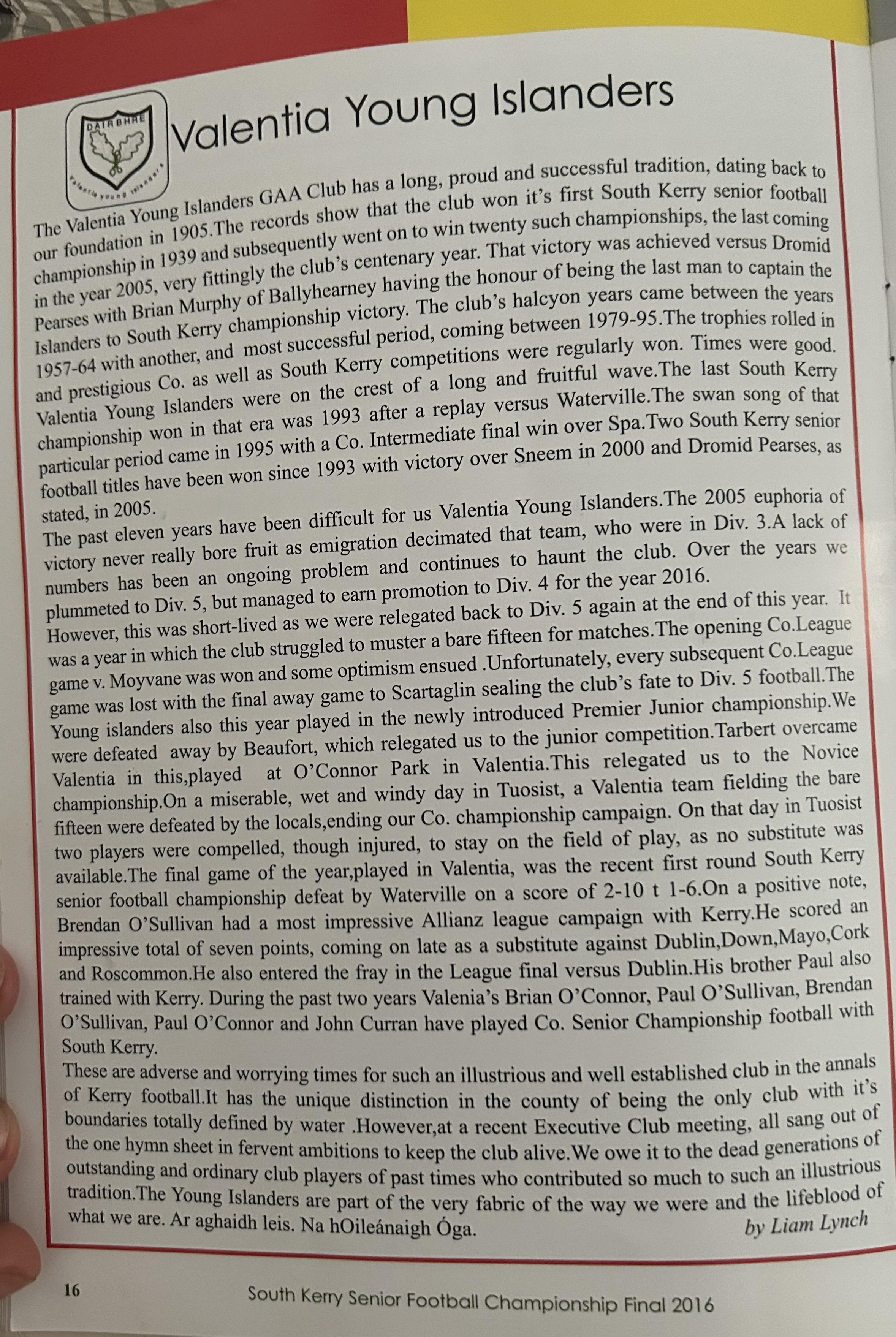 DAIRBHRE
Valentia young islanders

Valentia Young Islanders

The Valentia Young Islanders GAA Club has a long, proud and successful tradition, dating back to our foundation in 1905.The records show that the club won it's first South Kerry senior football championship in 1939 and subsequently went on to win twenty such championships, the last coming in the year 2005, very fittingly the club's centenary year. That victory was achieved versus Dromid Pearses with Brian Murphy of Ballyhearney having the honour of being the last man to captain the Islanders to South Kerry championship victory. The club's halcyon years came between the years 1957-64 with another, and most successful period, coming between 1979-95.The trophies rolled in and prestigious Co. as well as South Kerry competitions were regularly won. Times were good. Valentia Young Islanders were on the crest of a long and fruitful wave.The last South Kerry championship won in that era was 1993 after a replay versus Waterville.The swan song of that particular period came in 1995 with a Co. Intermediate final win over Spa.Two South Kerry senior football titles have been won since 1993 with victory over Sneem in 2000 and Dromid Pearses, as stated, in 2005.
The past eleven years have been difficult for us Valentia Young Islanders.The 2005 euphoria of victory never really bore fruit as emigration decimated that team, who were in Div. 3.A lack of numbers has been an ongoing problem and continues to haunt the club. Over the years we plummeted to Div. 5, but managed to earn promotion to Div. 4 for the year 2016.
However, this was short-lived as we were relegated back to Div. 5 again at the end of this year. It was a year in which the club struggled to muster a bare fifteen for matches.The opening Co.League game v. Moyvane was won and some optimism ensued .Unfortunately, every subsequent Co.League game was lost with the final away game to Scartaglin sealing the club's fate to Div. 5 football.The Young islanders also this year played in the newly introduced Premier Junior championship.We were defeated away by Beaufort, which relegated us to the junior competition.Tarbert overcame Valentia in this,played at O'Connor Park in Valentia.This relegated us to the Novice championship.On a miserable, wet and windy day in Tuosist, a Valentia team fielding the bare fifteen were defeated by the locals,ending our Co. championship campaign. On that day in Tuosist two players were compelled, though injured, to stay on the field of play, as no substitute was available.The final game of the year,played in Valentia, was the recent first round South Kerry senior football championship defeat by Waterville on a score of 2-10 t 1-6.On a positive note, Brendan O'Sullivan had a most impressive Allianz league campaign with Kerry.He scored an impressive total of seven points, coming on late as a substitute against Dublin,Down,Mayo,Cork and Roscommon.He also entered the fray in the League final versus Dublin.His brother Paul also trained with Kerry. During the past two years Valenia's Brian O'Connor, Paul O'Sullivan, Brendan O'Sullivan, Paul O'Connor and John Curran have played Co. Senior Championship football with South Kerry.
These are adverse and worrying times for such an illustrious and well established club in the annals of Kerry football.It has the unique distinction in the county of being the only club with it's boundaries totally defined by water .However,at a recent Executive Club meeting, all sang out of the one hymn sheet in fervent ambitions to keep the club alive.We owe it to the dead generations of outstanding and ordinary club players of past times who contributed so much to such an illustrious tradition.The Young Islanders are part of the very fabric of the way we were and the lifeblood of what we are. Ar aghaidh leis. Na hOileánaigh Óga. by Liam Lynch

16 South Kerry Senior Football Championship Final 2016